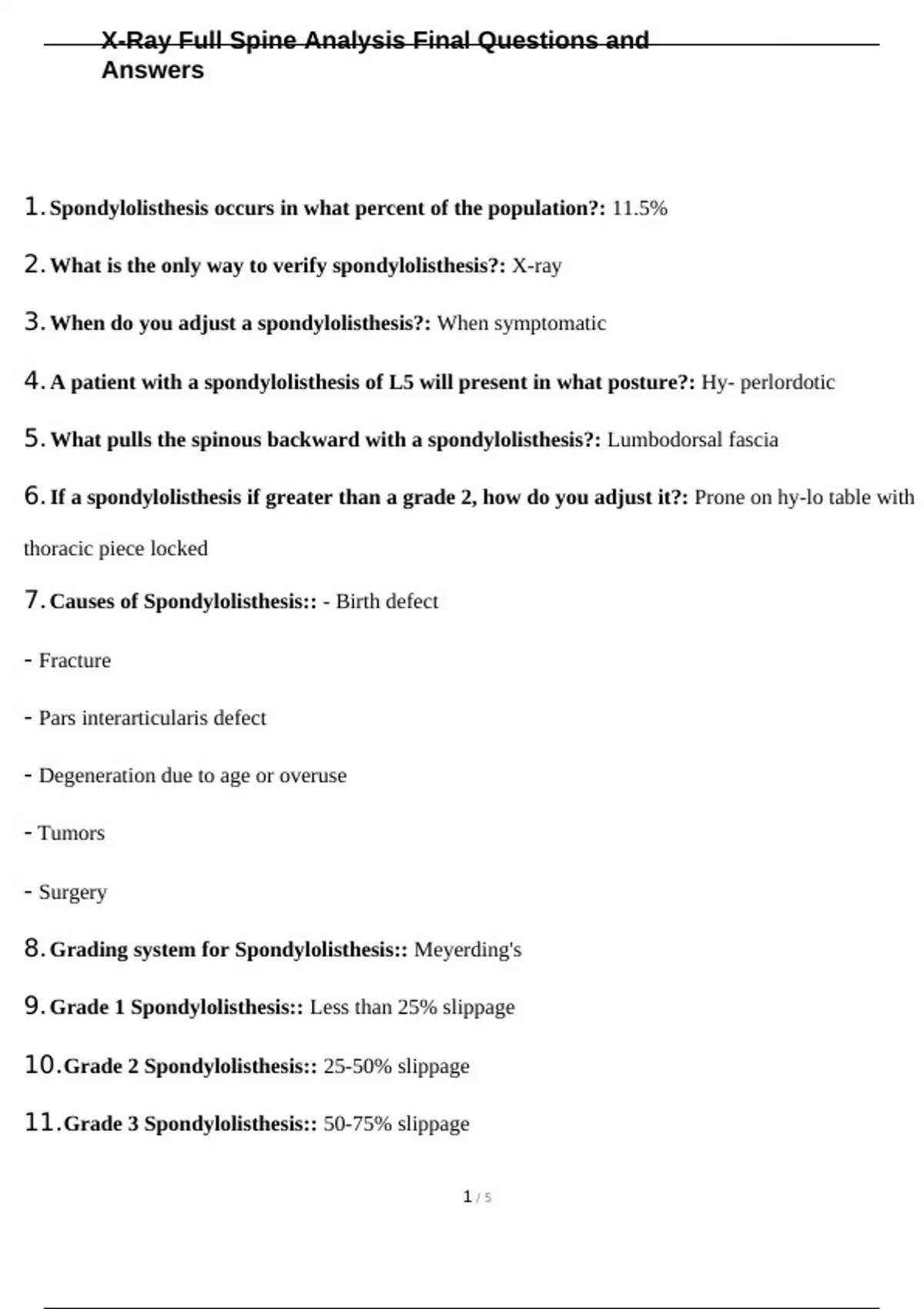 X-Ray Full Spine Analysis Final Questions and Answers

1. Spondylolisthesis occurs in what percent of the population?: 11.5%

2. What is the only way to verify spondylolisthesis?: X-ray

3. When do you adjust a spondylolisthesis?: When symptomatic

4. A patient with a spondylolisthesis of L5 will present in what posture?: Hy- perlordotic

5. What pulls the spinous backward with a spondylolisthesis?: Lumbodorsal fascia

6. If a spondylolisthesis if greater than a grade 2, how do you adjust it?: Prone on hy-lo table with thoracic piece locked

7. Causes of Spondylolisthesis:: - Birth defect

- Fracture

- Pars interarticularis defect

- Degeneration due to age or overuse

- Tumors

- Surgery

8. Grading system for Spondylolisthesis:: Meyerding's

9. Grade 1 Spondylolisthesis:: Less than 25% slippage

10. Grade 2 Spondylolisthesis:: 25-50% slippage

11. Grade 3 Spondylolisthesis:: 50-75% slippage

1 / 5